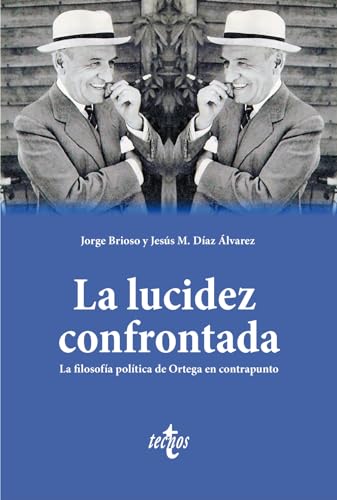 Jorge Brioso y Jesús M. Díaz Álvarez

La lucidez confrontada

La filosofía política de Ortega en contrapunto

tecnos